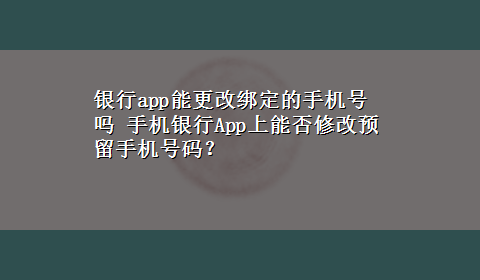 银行app能更改绑定的手机号吗 手机银行App上能否修改预留手机号码？